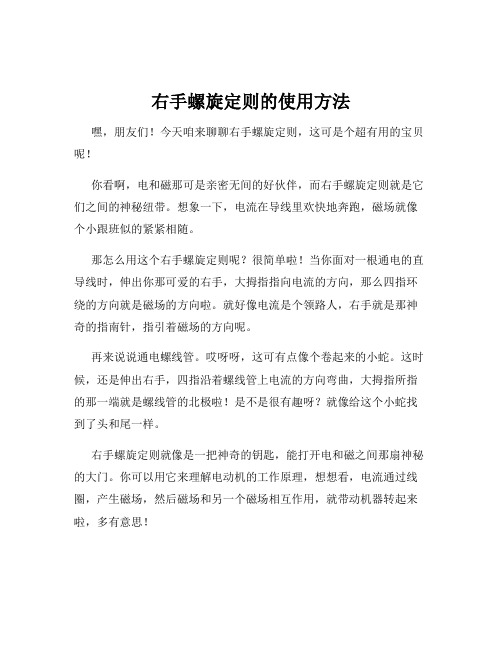 右手螺旋定则的使用方法

嘿，朋友们！今天咱来聊聊右手螺旋定则，这可是个超有用的宝贝呢！

你看啊，电和磁那可是亲密无间的好伙伴，而右手螺旋定则就是它们之间的神秘纽带。想象一下，电流在导线里欢快地奔跑，磁场就像个小跟班似的紧紧相随。

那怎么用这个右手螺旋定则呢？很简单啦！当你面对一根通电的直导线时，伸出你那可爱的右手，大拇指指向电流的方向，那么四指环绕的方向就是磁场的方向啦。就好像电流是个领路人，右手就是那神奇的指南针，指引着磁场的方向呢。

再来说说通电螺线管。哎呀呀，这可有点像个卷起来的小蛇。这时候，还是伸出右手，四指沿着螺线管上电流的方向弯曲，大拇指所指的那一端就是螺线管的北极啦！是不是很有趣呀？就像给这个小蛇找到了头和尾一样。

右手螺旋定则就像是一把神奇的钥匙，能打开电和磁之间那扇神秘的大门。你可以用它来理解电动机的工作原理，想想看，电流通过线圈，产生磁场，然后磁场和另一个磁场相互作用，就带动机器转起来啦，多有意思！